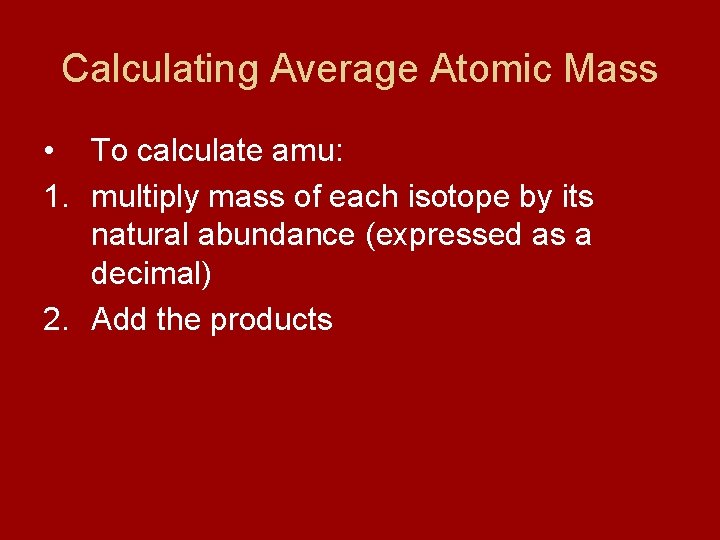 Calculating Average Atomic Mass

• To calculate amu:
1. multiply mass of each isotope by its natural abundance (expressed as a decimal)
2. Add the products